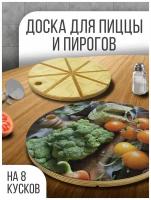 ДОСКА ДЛЯ ПИЦЦЫ И ПИРОГОВ

НА 8 КУСКОВ